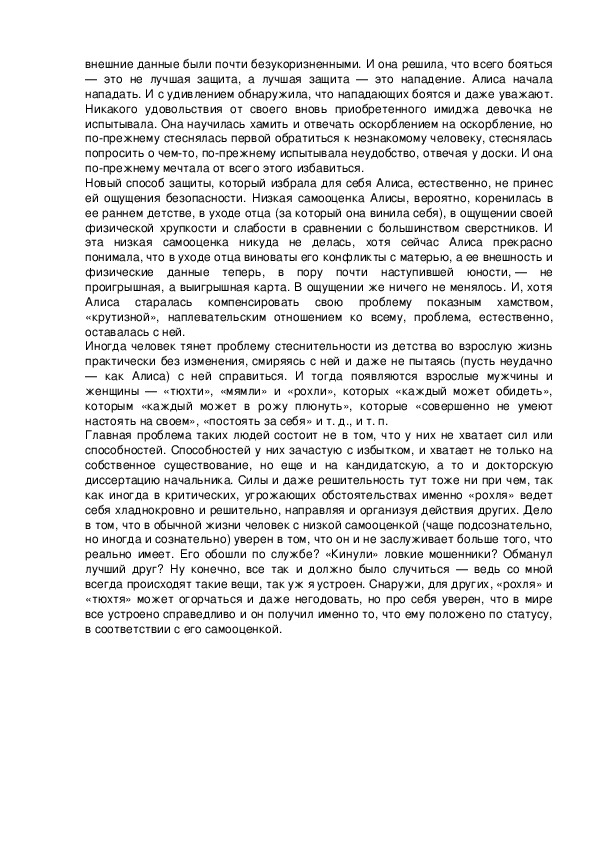 внешние данные были почти безукоризненными. И она решила, что всего бояться — это не лучшая защита, а лучшая защита — это нападение. Алиса начала нападать. И с удивлением обнаружила, что нападающих боятся и даже уважают. Никакого удовольствия от своего вновь приобретенного имиджа девочка не испытывала. Она научилась хамить и отвечать оскорблением на оскорбление, но по-прежнему стеснялась первой обратиться к незнакомому человеку, стеснялась попросить о чем-то, по-прежнему испытывала неудобство, отвечая у доски. И она по-прежнему мечтала от всего этого избавиться.
Новый способ защиты, который избрала для себя Алиса, естественно, не принес ей ощущения безопасности. Низкая самооценка Алисы, вероятно, коренилась в ее раннем детстве, в уходе отца (за который она винила себя), в ощущении своей физической хрупкости и слабости в сравнении с большинством сверстников. И эта низкая самооценка никуда не делась, хотя сейчас Алиса прекрасно понимала, что в уходе отца виноваты его конфликты с матерью, а ее внешность и физические данные теперь, в пору почти наступившей юности, — не проигрышная, а выигрышная карта. В ощущении же ничего не менялось. И, хотя Алиса старалась компенсировать свою проблему показным хамством, «крутизной», наплевательским отношением ко всему, проблема, естественно, оставалась с ней.
Иногда человек тянет проблему стеснительности из детства во взрослую жизнь практически без изменения, смиряясь с ней и даже не пытаясь (пусть неудачно — как Алиса) с ней справиться. И тогда появляются взрослые мужчины и женщины — «тюхти», «мямли» и «рохли», которых «каждый может обидеть», которым «каждый может в рожу плюнуть», которые «совершенно не умеют настоять на своем», «постоять за себя» и т. д., и т. п.
Главная проблема таких людей состоит не в том, что у них не хватает сил или способностей. Способностей у них зачастую с избытком, и хватает не только на собственное существование, но еще и на кандидатскую, а то и докторскую диссертацию начальника. Силы и даже решительность тут тоже ни при чем, так как иногда в критических, угрожающих обстоятельствах именно «рохля» ведет себя хладнокровно и решительно, направляя и организуя действия других. Дело в том, что в обычной жизни человек с низкой самооценкой (чаще подсознательно, но иногда и сознательно) уверен в том, что он и не заслуживает больше того, что реально имеет. Его обошли по службе? «Кинули» ловкие мошенники? Обманул лучший друг? Ну конечно, все так и должно было случиться — ведь со мной всегда происходят такие вещи, так уж я устроен. Снаружи, для других, «рохля» и «тюхтя» может огорчаться и даже негодовать, но про себя уверен, что в мире все устроено справедливо и он получил именно то, что ему положено по статусу, в соответствии с его самооценкой.